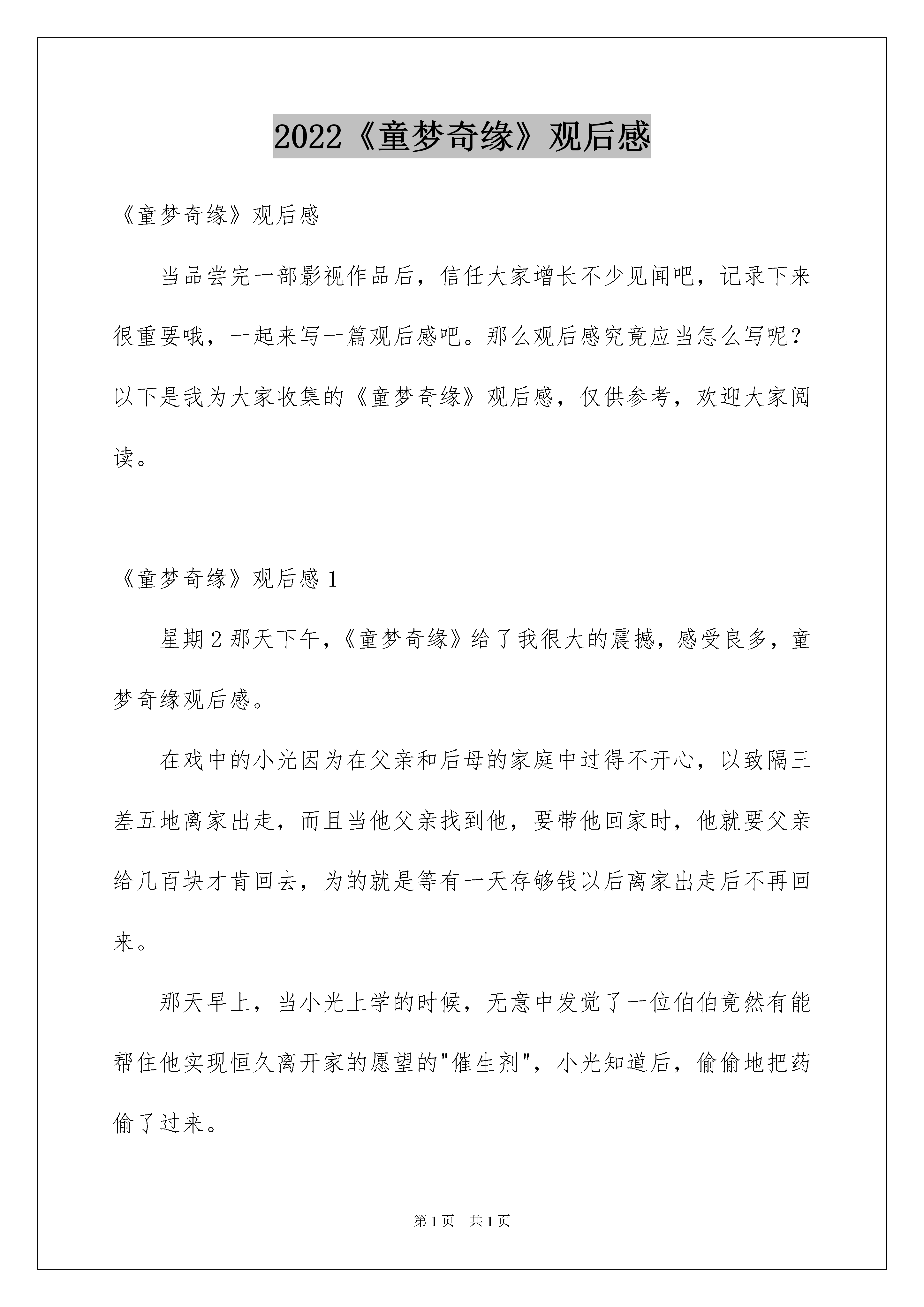 2022《童梦奇缘》观后感

《童梦奇缘》观后感

当品尝完一部影视作品后，信任大家增长不少见闻吧，记录下来很重要哦，一起来写一篇观后感吧。那么观后感究竟应当怎么写呢？以下是我为大家收集的《童梦奇缘》观后感，仅供参考，欢迎大家阅读。

《童梦奇缘》观后感 1

星期 2 那天下午，《童梦奇缘》给了我很大的震撼，感受良多，童梦奇缘观后感。

在戏中的小光因为在父亲和后母的家庭中过得不开心，以致隔三差五地离家出走，而且当他父亲找到他，要带他回家时，他就要父亲给几百块才肯回去，为的就是等有一天存够钱以后离家出走后不再回来。

那天早上，当小光上学的时候，无意中发觉了一位伯伯竟然有能帮住他实现恒久离开家的愿望的"催生剂"，小光知道后，偷偷地把药偷了过来。

第 1 页　共 1 页